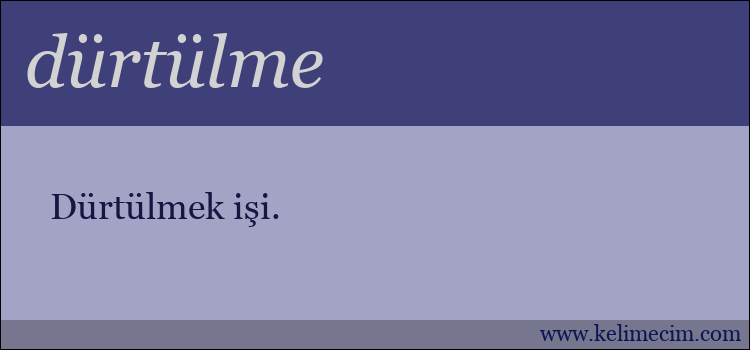 dürtülme

Dürtülmek işi.

www.kelimecim.com